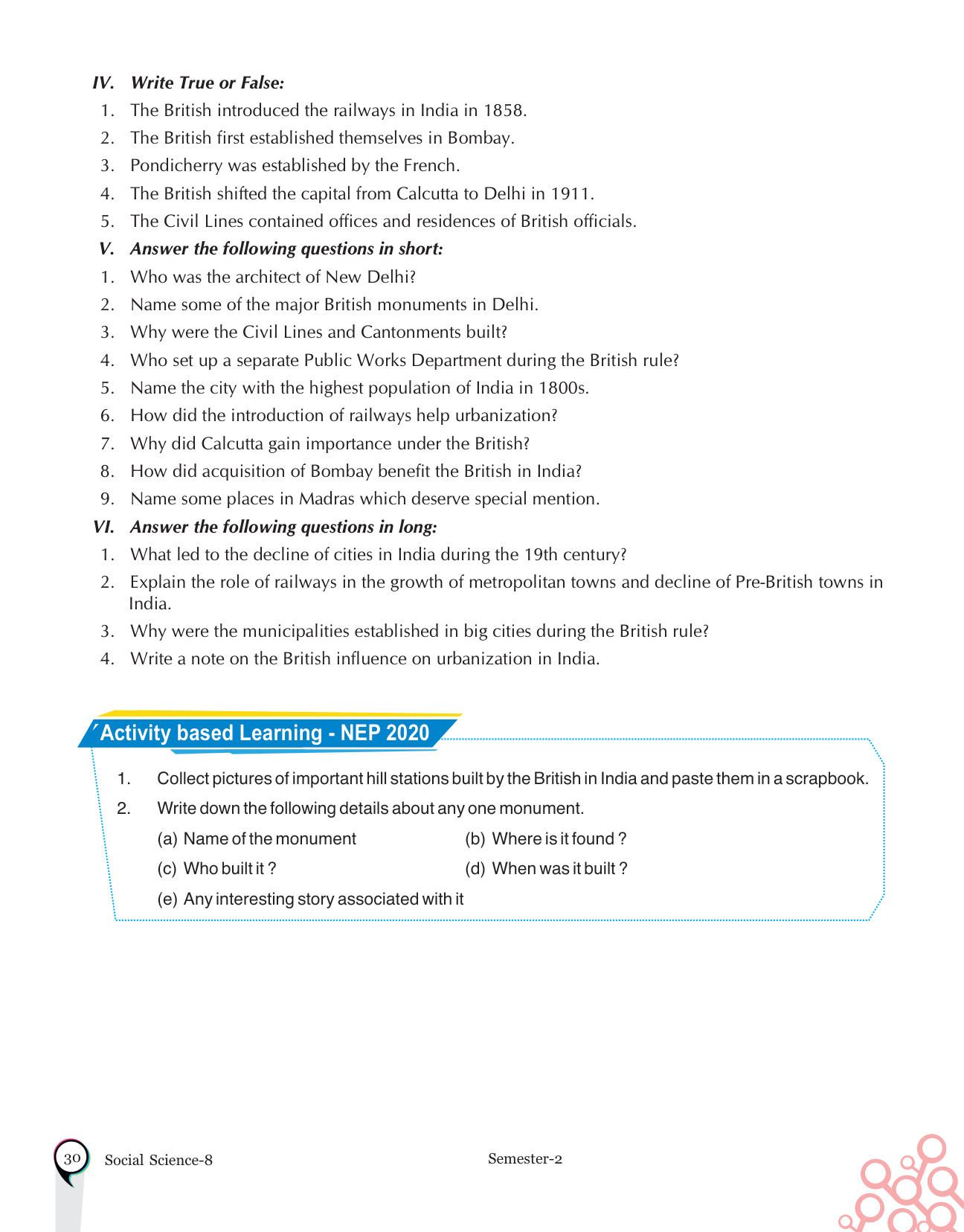 IV. Write True or False:

1. The British introduced the railways in India in 1858.
2. The British first established themselves in Bombay.
3. Pondicherry was established by the French.
4. The British shifted the capital from Calcutta to Delhi in 1911.
5. The Civil Lines contained offices and residences of British officials.

V. Answer the following questions in short:

1. Who was the architect of New Delhi?
2. Name some of the major British monuments in Delhi.
3. Why were the Civil Lines and Cantonments built?
4. Who set up a separate Public Works Department during the British rule?
5. Name the city with the highest population of India in 1800s.
6. How did the introduction of railways help urbanization?
7. Why did Calcutta gain importance under the British?
8. How did acquisition of Bombay benefit the British in India?
9. Name some places in Madras which deserve special mention.

VI. Answer the following questions in long:

1. What led to the decline of cities in India during the 19th century?
2. Explain the role of railways in the growth of metropolitan towns and decline of Pre-British towns in India.
3. Why were the municipalities established in big cities during the British rule?
4. Write a note on the British influence on urbanization in India.

Activity based Learning - NEP 2020

1. Collect pictures of important hill stations built by the British in India and paste them in a scrapbook.
2. Write down the following details about any one monument.
(a) Name of the monument
(b) Where is it found ?
(c) Who built it ?
(d) When was it built ?
(e) Any interesting story associated with it

30 Social Science-8 Semester-2